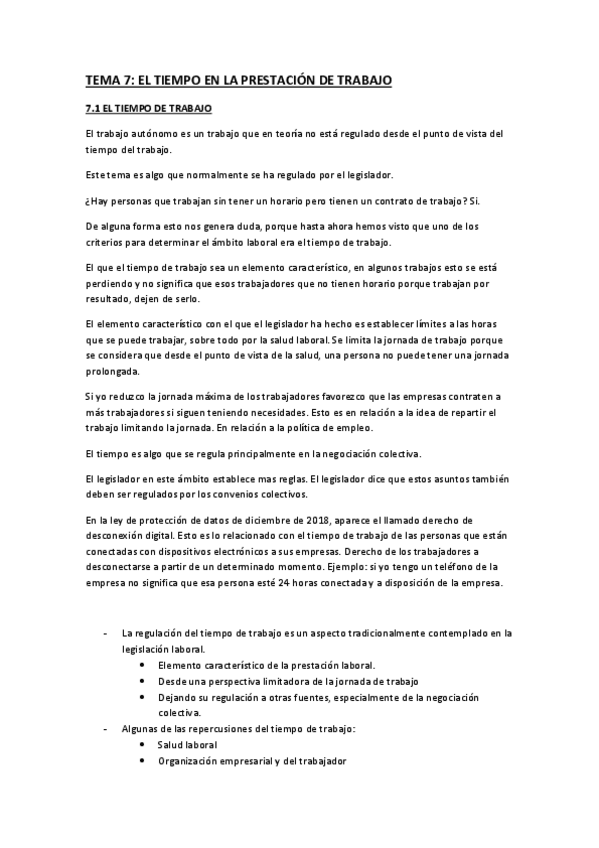 TEMA 7: EL TIEMPO EN LA PRESTACIÓN DE TRABAJO

7.1 EL TIEMPO DE TRABAJO

El trabajo autónomo es un trabajo que en teoría no está regulado desde el punto de vista del tiempo del trabajo.

Este tema es algo que normalmente se ha regulado por el legislador.

¿Hay personas que trabajan sin tener un horario pero tienen un contrato de trabajo? Si.

De alguna forma esto nos genera duda, porque hasta ahora hemos visto que uno de los criterios para determinar el ámbito laboral era el tiempo de trabajo.

El que el tiempo de trabajo sea un elemento característico, en algunos trabajos esto se está perdiendo y no significa que esos trabajadores que no tienen horario porque trabajan por resultado, dejen de serlo.

El elemento característico con el que el legislador ha hecho es establecer límites a las horas que se puede trabajar, sobre todo por la salud laboral. Se limita la jornada de trabajo porque se considera que desde el punto de vista de la salud, una persona no puede tener una jornada prolongada.

Si yo reduzco la jornada máxima de los trabajadores favorezco que las empresas contraten a más trabajadores si siguen teniendo necesidades. Esto es en relación a la idea de repartir el trabajo limitando la jornada. En relación a la política de empleo.

El tiempo es algo que se regula principalmente en la negociación colectiva.

El legislador en este ámbito establece mas reglas. El legislador dice que estos asuntos también deben ser regulados por los convenios colectivos.

En la ley de protección de datos de diciembre de 2018, aparece el llamado derecho de desconexión digital. Esto es lo relacionado con el tiempo de trabajo de las personas que están conectadas con dispositivos electrónicos a sus empresas. Derecho de los trabajadores a desconectarse a partir de un determinado momento. Ejemplo: si yo tengo un teléfono de la empresa no significa que esa persona esté 24 horas conectada y a disposición de la empresa.

- La regulación del tiempo de trabajo es un aspecto tradicionalmente contemplado en la legislación laboral.
  • Elemento característico de la prestación laboral.
  • Desde una perspectiva limitadora de la jornada de trabajo
  • Dejando su regulación a otras fuentes, especialmente de la negociación colectiva.
- Algunas de las repercusiones del tiempo de trabajo:
  • Salud laboral
  • Organización empresarial y del trabajador